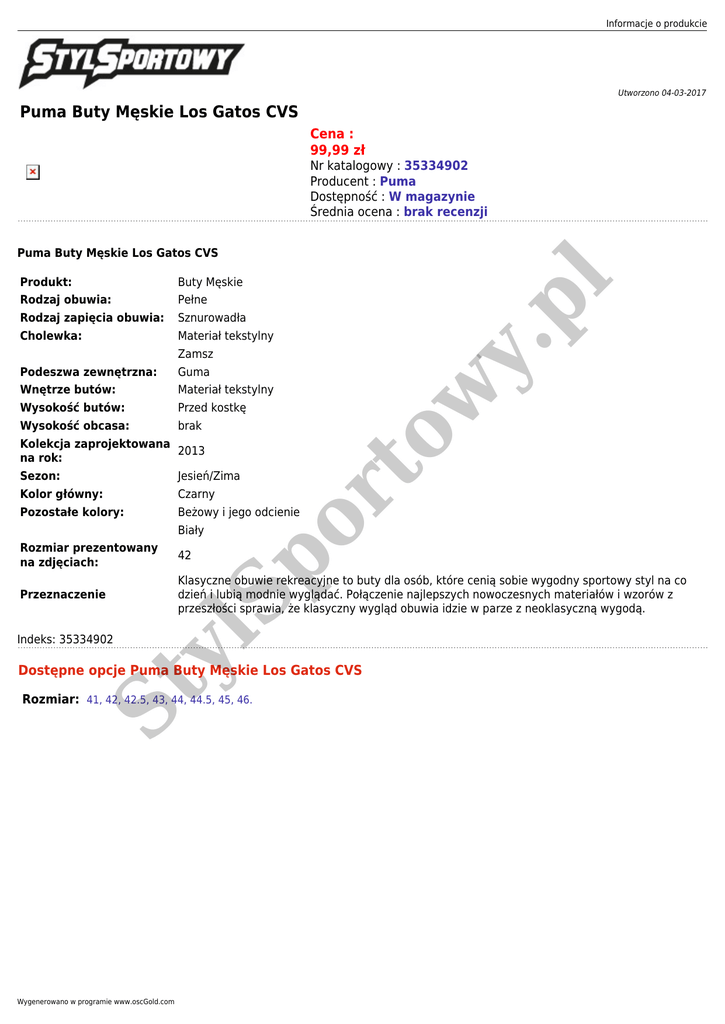 Informacje o produkcie

STYLSPORTOWY

Utworzono 04-03-2017

Puma Buty Męskie Los Gatos CVS

Cena :
99,99 zł
Nr katalogowy : 35334902
Producent : Puma
Dostępność : W magazynie
Średnia ocena : brak recenzji

Puma Buty Męskie Los Gatos CVS

| | |
|---|---|
| Produkt: | Buty Męskie |
| Rodzaj obuwia: | Pełne |
| Rodzaj zapięcia obuwia: | Sznurowadła |
| Cholewka: | Materiał tekstylny |
| | Zamsz |
| Podeszwa zewnętrzna: | Guma |
| Wnętrze butów: | Materiał tekstylny |
| Wysokość butów: | Przed kostkę |
| Wysokość obcasa: | brak |
| Kolekcja zaprojektowana na rok: | 2013 |
| Sezon: | Jesień/Zima |
| Kolor główny: | Czarny |
| Pozostałe kolory: | Beżowy i jego odcienie |
| | Biały |
| Rozmiar prezentowany na zdjęciach: | 42 |
| Przeznaczenie | Klasyczne obuwie rekreacyjne to buty dla osób, które cenią sobie wygodny sportowy styl na co dzień i lubią modnie wyglądać. Połączenie najlepszych nowoczesnych materiałów i wzorów z przeszłości sprawia, że klasyczny wygląd obuwia idzie w parze z neoklasyczną wygodą. |

Indeks: 35334902

Dostępne opcje Puma Buty Męskie Los Gatos CVS

Rozmiar: 41, 42, 42.5, 43, 44, 44.5, 45, 46.

StylSportowy.pl

Wygenerowano w programie www.oscGold.com